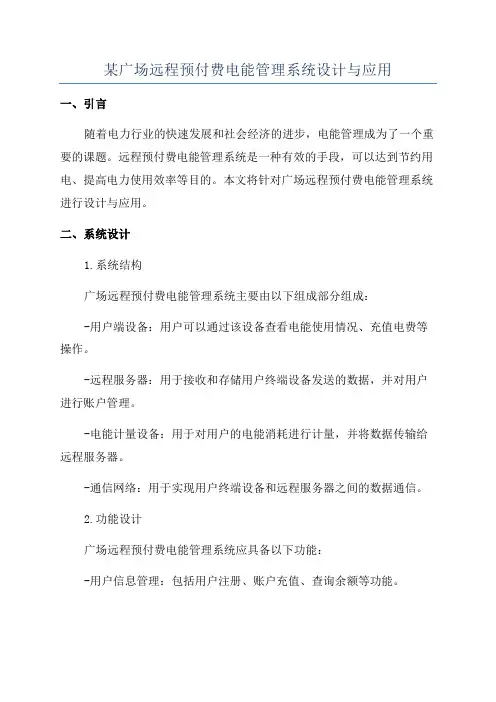 某广场远程预付费电能管理系统设计与应用

一、引言

随着电力行业的快速发展和社会经济的进步，电能管理成为了一个重要的课题。远程预付费电能管理系统是一种有效的手段，可以达到节约用电、提高电力使用效率等目的。本文将针对广场远程预付费电能管理系统进行设计与应用。

二、系统设计

1.系统结构

广场远程预付费电能管理系统主要由以下组成部分组成：

-用户端设备：用户可以通过该设备查看电能使用情况、充值电费等操作。

-远程服务器：用于接收和存储用户终端设备发送的数据，并对用户进行账户管理。

-电能计量设备：用于对用户的电能消耗进行计量，并将数据传输给远程服务器。

-通信网络：用于实现用户终端设备和远程服务器之间的数据通信。

2.功能设计

广场远程预付费电能管理系统应具备以下功能：

-用户信息管理：包括用户注册、账户充值、查询余额等功能。